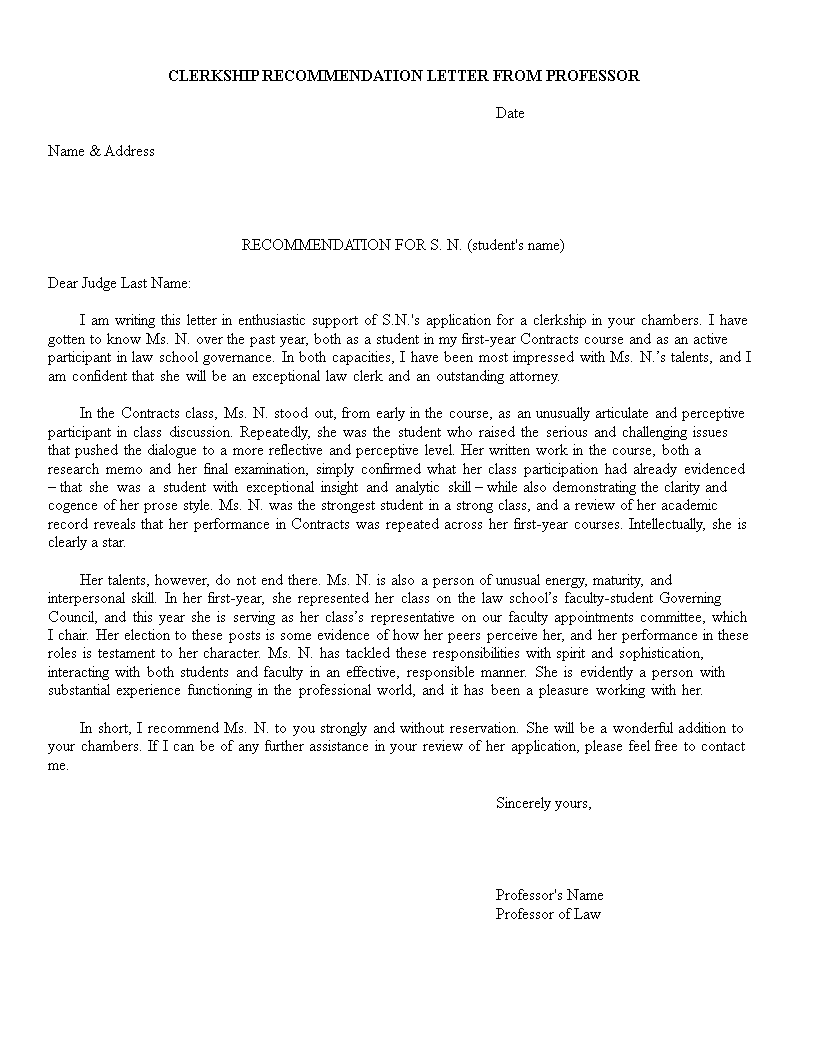 CLERKSHIP RECOMMENDATION LETTER FROM PROFESSOR

Date

Name & Address

RECOMMENDATION FOR S. N. (student's name)

Dear Judge Last Name:

I am writing this letter in enthusiastic support of S.N.'s application for a clerkship in your chambers. I have gotten to know Ms. N. over the past year, both as a student in my first-year Contracts course and as an active participant in law school governance. In both capacities, I have been most impressed with Ms. N.'s talents, and I am confident that she will be an exceptional law clerk and an outstanding attorney.

In the Contracts class, Ms. N. stood out, from early in the course, as an unusually articulate and perceptive participant in class discussion. Repeatedly, she was the student who raised the serious and challenging issues that pushed the dialogue to a more reflective and perceptive level. Her written work in the course, both a research memo and her final examination, simply confirmed what her class participation had already evidenced – that she was a student with exceptional insight and analytic skill – while also demonstrating the clarity and cogence of her prose style. Ms. N. was the strongest student in a strong class, and a review of her academic record reveals that her performance in Contracts was repeated across her first-year courses. Intellectually, she is clearly a star.

Her talents, however, do not end there. Ms. N. is also a person of unusual energy, maturity, and interpersonal skill. In her first-year, she represented her class on the law school's faculty-student Governing Council, and this year she is serving as her class's representative on our faculty appointments committee, which I chair. Her election to these posts is some evidence of how her peers perceive her, and her performance in these roles is testament to her character. Ms. N. has tackled these responsibilities with spirit and sophistication, interacting with both students and faculty in an effective, responsible manner. She is evidently a person with substantial experience functioning in the professional world, and it has been a pleasure working with her.

In short, I recommend Ms. N. to you strongly and without reservation. She will be a wonderful addition to your chambers. If I can be of any further assistance in your review of her application, please feel free to contact me.

Sincerely yours,

Professor's Name
Professor of Law